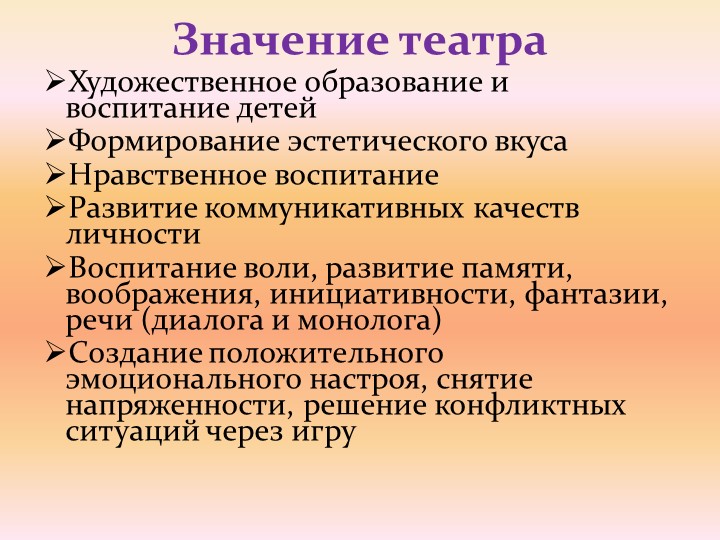 Значение театра

➢Художественное образование и воспитание детей

➢Формирование эстетического вкуса

➢Нравственное воспитание

➢Развитие коммуникативных качеств личности

➢Воспитание воли, развитие памяти, воображения, инициативности, фантазии, речи (диалога и монолога)

➢Создание положительного эмоционального настроя, снятие напряженности, решение конфликтных ситуаций через игру